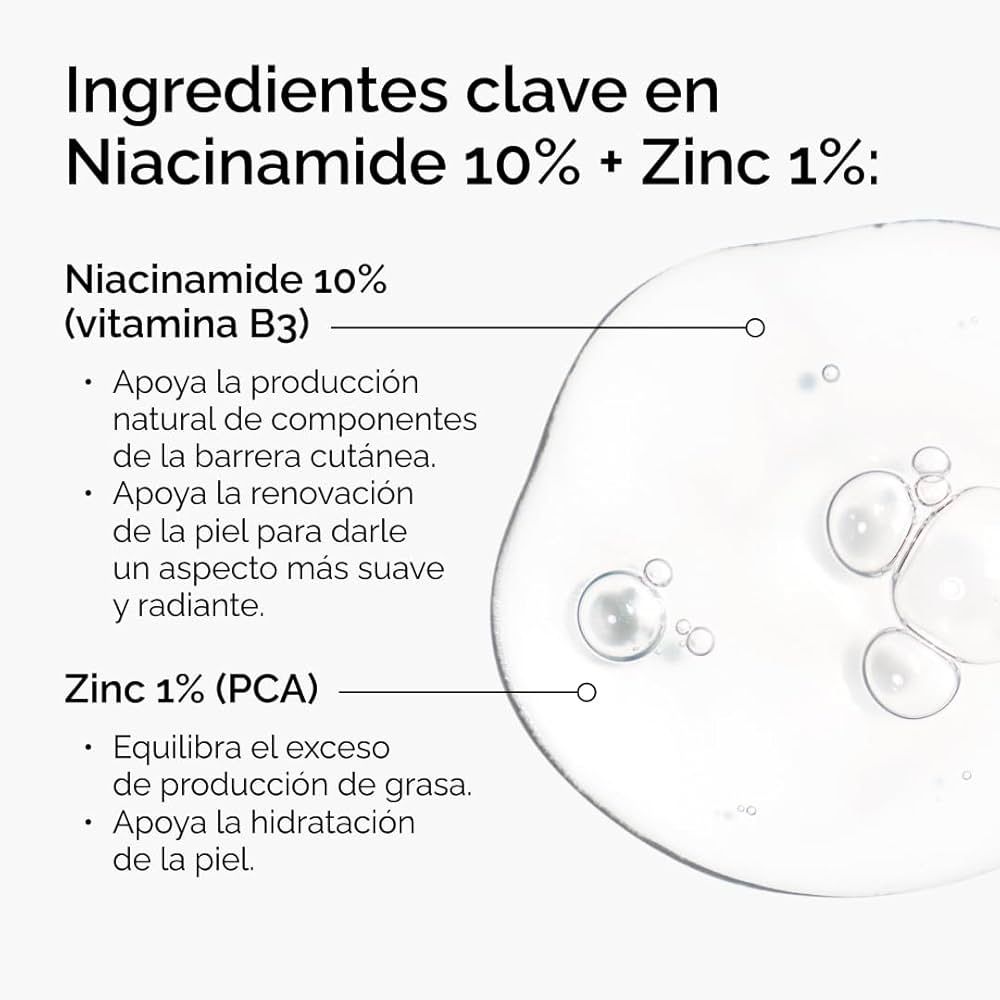 Ingredientes clave en Niacinamide 10% + Zinc 1%:

Niacinamide 10% (vitamina B3)

• Apoya la producción natural de componentes de la barrera cutánea.
• Apoya la renovación de la piel para darle un aspecto más suave y radiante.

Zinc 1% (PCA)

• Equilibra el exceso de producción de grasa.
• Apoya la hidratación de la piel.